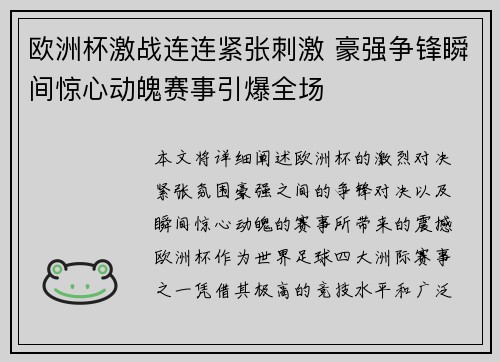 欧洲杯激战连连紧张刺激 豪强争锋瞬间惊心动魄赛事引爆全场

本文将详细阐述欧洲杯的激烈对决紧张氛围豪强之间的争锋对决以及瞬间惊心动魄的赛事所带来的震撼欧洲杯作为世界足球四大洲际赛事之一凭借其极高的竞技水平和广泛